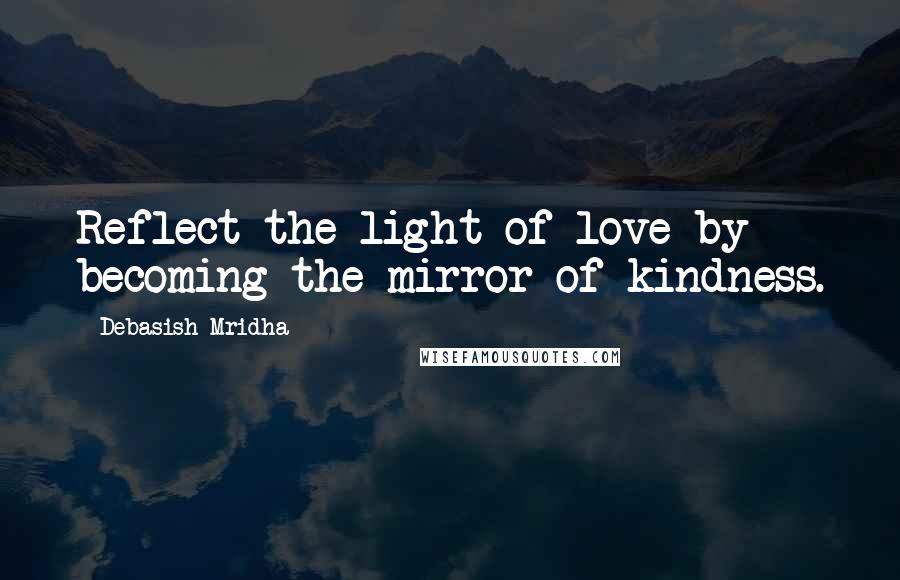 Reflect the light of love by becoming the mirror of kindness.

Debasish Mridha

WISEFAMOUSQUOTES.COM